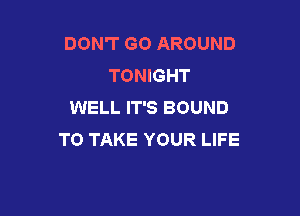 DON'T GO AROUND

TONIGHT

WELL IT'S BOUND

TO TAKE YOUR LIFE